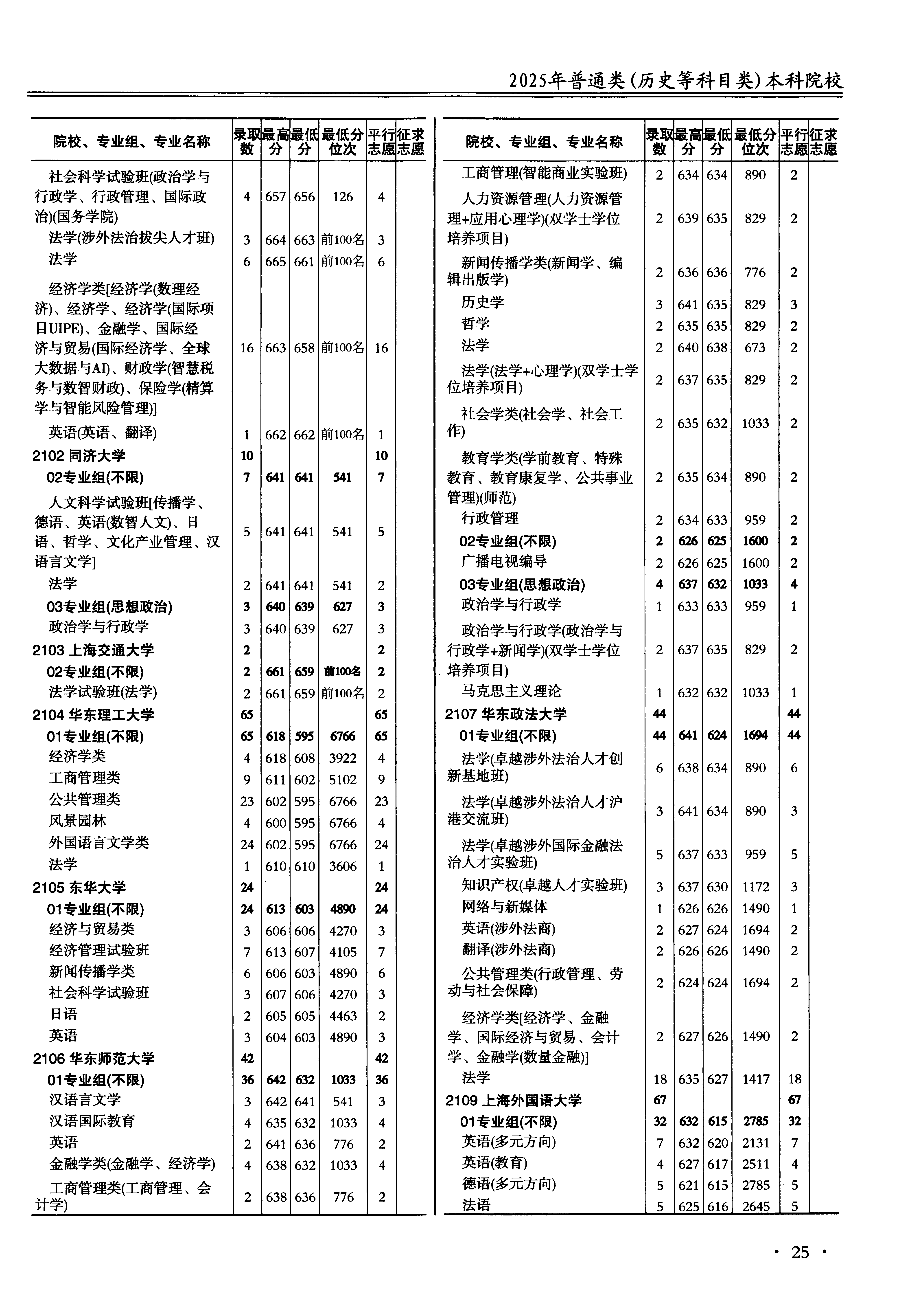 2025年普通类(历史等科目类)本科院校

| 院校、专业组、专业名称 | 录取数 | 最高分 | 最低分 | 最低分位次 | 平行志愿 | 征求志愿 |
|---|---|---|---|---|---|---|
| 社会科学试验班(政治学与行政学、行政管理、国际政治)(国务学院) | 4 | 657 | 656 | 126 | 4 | |
| 法学(涉外法治拔尖人才班) | 3 | 664 | 663 | 前100名 | 3 | |
| 法学 | 6 | 665 | 661 | 前100名 | 6 | |
| 经济学类[经济学(数理经济)、经济学、经济学(国际项目UIPE)、金融学、国际经济与贸易(国际经济学、全球大数据与AI)、财政学(智慧税务与数智财政)、保险学(精算学与智能风险管理)] | 16 | 663 | 658 | 前100名 | 16 | |
| 英语(英语、翻译) | 1 | 662 | 662 | 前100名 | 1 | |
| 2102 同济大学 | 10 | | | | 10 | |
| 02专业组(不限) | 7 | 641 | 641 | 541 | 7 | |
| 人文科学试验班[传播学、德语、英语(数智人文)、日语、哲学、文化产业管理、汉语言文学] | 5 | 641 | 641 | 541 | 5 | |
| 法学 | 2 | 641 | 641 | 541 | 2 | |
| 03专业组(思想政治) | 3 | 640 | 639 | 627 | 3 | |
| 政治学与行政学 | 3 | 640 | 639 | 627 | 3 | |
| 2103 上海交通大学 | 2 | | | | 2 | |
| 02专业组(不限) | 2 | 661 | 659 | 前100名 | 2 | |
| 法学试验班(法学) | 2 | 661 | 659 | 前100名 | 2 | |
| 2104 华东理工大学 | 65 | | | | 65 | |
| 01专业组(不限) | 65 | 618 | 595 | 6766 | 65 | |
| 经济学类 | 4 | 618 | 608 | 3922 | 4 | |
| 工商管理类 | 9 | 611 | 602 | 5102 | 9 | |
| 公共管理类 | 23 | 602 | 595 | 6766 | 23 | |
| 风景园林 | 4 | 600 | 595 | 6766 | 4 | |
| 外国语言文学类 | 24 | 602 | 595 | 6766 | 24 | |
| 法学 | 1 | 610 | 610 | 3606 | 1 | |
| 2105 东华大学 | 24 | | | | 24 | |
| 01专业组(不限) | 24 | 613 | 603 | 4890 | 24 | |
| 经济与贸易类 | 3 | 606 | 606 | 4270 | 3 | |
| 经济管理试验班 | 7 | 613 | 607 | 4105 | 7 | |
| 新闻传播学类 | 6 | 606 | 603 | 4890 | 6 | |
| 社会科学试验班 | 3 | 607 | 606 | 4270 | 3 | |
| 日语 | 2 | 605 | 605 | 4463 | 2 | |
| 英语 | 3 | 604 | 603 | 4890 | 3 | |
| 2106 华东师范大学 | 42 | | | | 42 | |
| 01专业组(不限) | 36 | 642 | 632 | 1033 | 36 | |
| 汉语言文学 | 3 | 642 | 641 | 541 | 3 | |
| 汉语国际教育 | 4 | 635 | 632 | 1033 | 4 | |
| 英语 | 2 | 641 | 636 | 776 | 2 | |
| 金融学类(金融学、经济学) | 4 | 638 | 632 | 1033 | 4 | |
| 工商管理类(工商管理、会计学) | 2 | 638 | 636 | 776 | 2 | |

| 院校、专业组、专业名称 | 录取数 | 最高分 | 最低分 | 最低分位次 | 平行志愿 | 征求志愿 |
|---|---|---|---|---|---|---|
| 工商管理(智能商业实验班) | 2 | 634 | 634 | 890 | 2 | |
| 人力资源管理(人力资源管理+应用心理学)(双学士学位培养项目) | 2 | 639 | 635 | 829 | 2 | |
| 新闻传播学类(新闻学、编辑出版学) | 2 | 636 | 636 | 776 | 2 | |
| 历史学 | 3 | 641 | 635 | 829 | 3 | |
| 哲学 | 2 | 635 | 635 | 829 | 2 | |
| 法学 | 2 | 640 | 638 | 673 | 2 | |
| 法学(法学+心理学)(双学士学位培养项目) | 2 | 637 | 635 | 829 | 2 | |
| 社会学类(社会学、社会工作) | 2 | 635 | 632 | 1033 | 2 | |
| 教育学类(学前教育、特殊教育、教育康复学、公共事业管理)(师范) | 2 | 635 | 634 | 890 | 2 | |
| 行政管理 | 2 | 634 | 633 | 959 | 2 | |
| 02专业组(不限) | 2 | 626 | 625 | 1600 | 2 | |
| 广播电视编导 | 2 | 626 | 625 | 1600 | 2 | |
| 03专业组(思想政治) | 4 | 637 | 632 | 1033 | 4 | |
| 政治学与行政学 | 1 | 633 | 633 | 959 | 1 | |
| 政治学与行政学(政治学与行政学+新闻学)(双学士学位培养项目) | 2 | 637 | 635 | 829 | 2 | |
| 马克思主义理论 | 1 | 632 | 632 | 1033 | 1 | |
| 2107 华东政法大学 | 44 | | | | 44 | |
| 01专业组(不限) | 44 | 641 | 624 | 1694 | 44 | |
| 法学(卓越涉外法治人才创新基地班) | 6 | 638 | 634 | 890 | 6 | |
| 法学(卓越涉外法治人才沪港交流班) | 3 | 641 | 634 | 890 | 3 | |
| 法学(卓越涉外国际金融法治人才实验班) | 5 | 637 | 633 | 959 | 5 | |
| 知识产权(卓越人才实验班) | 3 | 637 | 630 | 1172 | 3 | |
| 网络与新媒体 | 1 | 626 | 626 | 1490 | 1 | |
| 英语(涉外法商) | 2 | 627 | 624 | 1694 | 2 | |
| 翻译(涉外法商) | 2 | 626 | 626 | 1490 | 2 | |
| 公共管理类(行政管理、劳动与社会保障) | 2 | 624 | 624 | 1694 | 2 | |
| 经济学类[经济学、金融学、国际经济与贸易、会计学、金融学(数量金融)] | 2 | 627 | 626 | 1490 | 2 | |
| 法学 | 18 | 635 | 627 | 1417 | 18 | |
| 2109 上海外国语大学 | 67 | | | | 67 | |
| 01专业组(不限) | 32 | 632 | 615 | 2785 | 32 | |
| 英语(多元方向) | 7 | 632 | 620 | 2131 | 7 | |
| 英语(教育) | 4 | 627 | 617 | 2511 | 4 | |
| 德语(多元方向) | 5 | 621 | 615 | 2785 | 5 | |
| 法语 | 5 | 625 | 616 | 2645 | 5 | |

· 25 ·